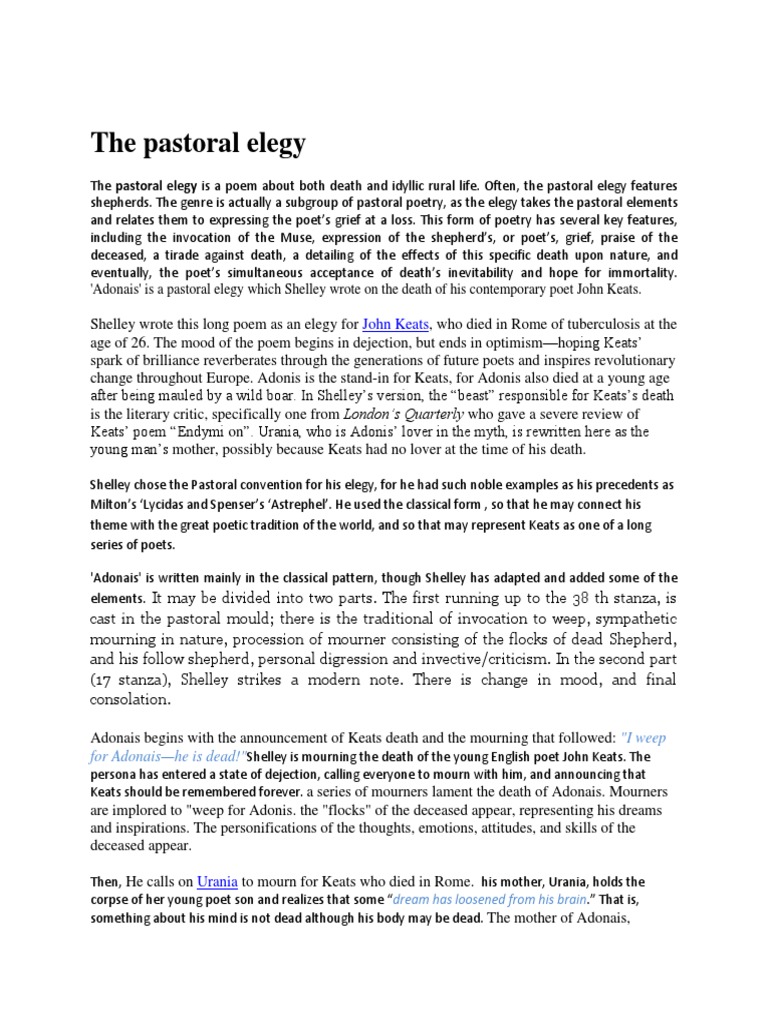 The pastoral elegy

The pastoral elegy is a poem about both death and idyllic rural life. Often, the pastoral elegy features shepherds. The genre is actually a subgroup of pastoral poetry, as the elegy takes the pastoral elements and relates them to expressing the poet's grief at a loss. This form of poetry has several key features, including the invocation of the Muse, expression of the shepherd's, or poet's, grief, praise of the deceased, a tirade against death, a detailing of the effects of this specific death upon nature, and eventually, the poet's simultaneous acceptance of death's inevitability and hope for immortality. 'Adonais' is a pastoral elegy which Shelley wrote on the death of his contemporary poet John Keats.

Shelley wrote this long poem as an elegy for John Keats, who died in Rome of tuberculosis at the age of 26. The mood of the poem begins in dejection, but ends in optimism—hoping Keats' spark of brilliance reverberates through the generations of future poets and inspires revolutionary change throughout Europe. Adonis is the stand-in for Keats, for Adonis also died at a young age after being mauled by a wild boar. In Shelley's version, the "beast" responsible for Keats's death is the literary critic, specifically one from London's Quarterly who gave a severe review of Keats' poem "Endymi on". Urania, who is Adonis' lover in the myth, is rewritten here as the young man's mother, possibly because Keats had no lover at the time of his death.

Shelley chose the Pastoral convention for his elegy, for he had such noble examples as his precedents as Milton's 'Lycidas and Spenser's 'Astrephel'. He used the classical form , so that he may connect his theme with the great poetic tradition of the world, and so that may represent Keats as one of a long series of poets.

'Adonais' is written mainly in the classical pattern, though Shelley has adapted and added some of the elements. It may be divided into two parts. The first running up to the 38 th stanza, is cast in the pastoral mould; there is the traditional of invocation to weep, sympathetic mourning in nature, procession of mourner consisting of the flocks of dead Shepherd, and his follow shepherd, personal digression and invective/criticism. In the second part (17 stanza), Shelley strikes a modern note. There is change in mood, and final consolation.

Adonais begins with the announcement of Keats death and the mourning that followed: "I weep for Adonais—he is dead!"Shelley is mourning the death of the young English poet John Keats. The persona has entered a state of dejection, calling everyone to mourn with him, and announcing that Keats should be remembered forever. a series of mourners lament the death of Adonais. Mourners are implored to "weep for Adonis. the "flocks" of the deceased appear, representing his dreams and inspirations. The personifications of the thoughts, emotions, attitudes, and skills of the deceased appear.

Then, He calls on Urania to mourn for Keats who died in Rome. his mother, Urania, holds the corpse of her young poet son and realizes that some "dream has loosened from his brain." That is, something about his mind is not dead although his body may be dead. The mother of Adonais,